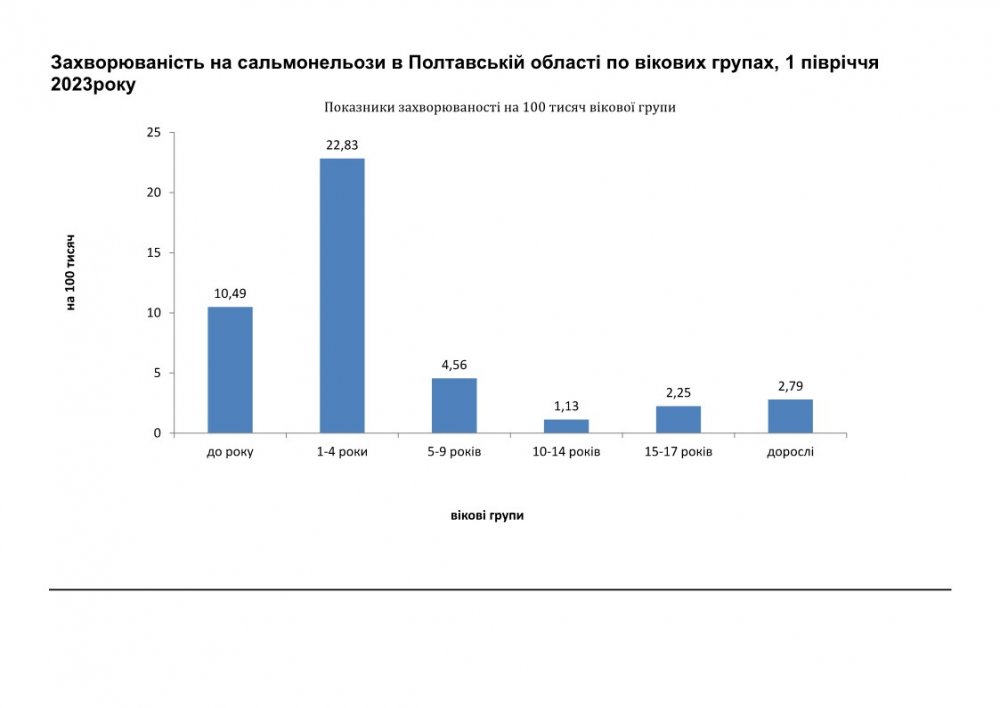 Захворюваність на сальмонельози в Полтавській області по вікових групах, 1 півріччя 2023року

Показники захворюваності на 100 тисяч вікової групи

на 100 тисяч

25
20
15
10
5
0

10,49
22,83
4,56
1,13
2,25
2,79

до року
1-4 роки
5-9 років
10-14 років
15-17 років
дорослі

вікові групи